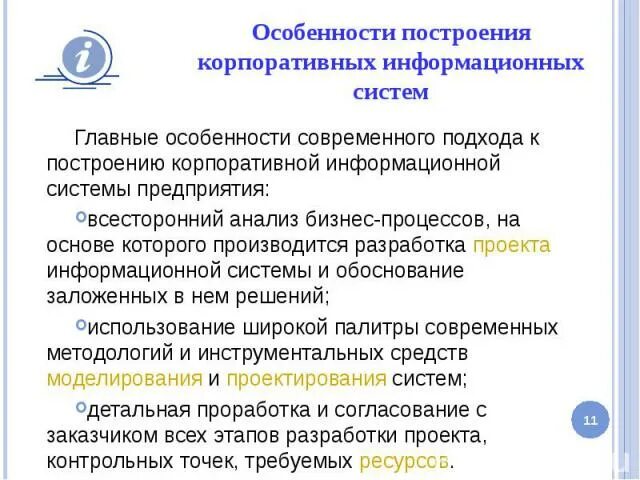 i

Особенности построения корпоративных информационных систем

Главные особенности современного подхода к построению корпоративной информационной системы предприятия:

всесторонний анализ бизнес-процессов, на основе которого производится разработка проекта информационной системы и обоснование заложенных в нем решений;

использование широкой палитры современных методологий и инструментальных средств моделирования и проектирования систем;

детальная проработка и согласование с заказчиком всех этапов разработки проекта, контрольных точек, требуемых ресурсов.

11